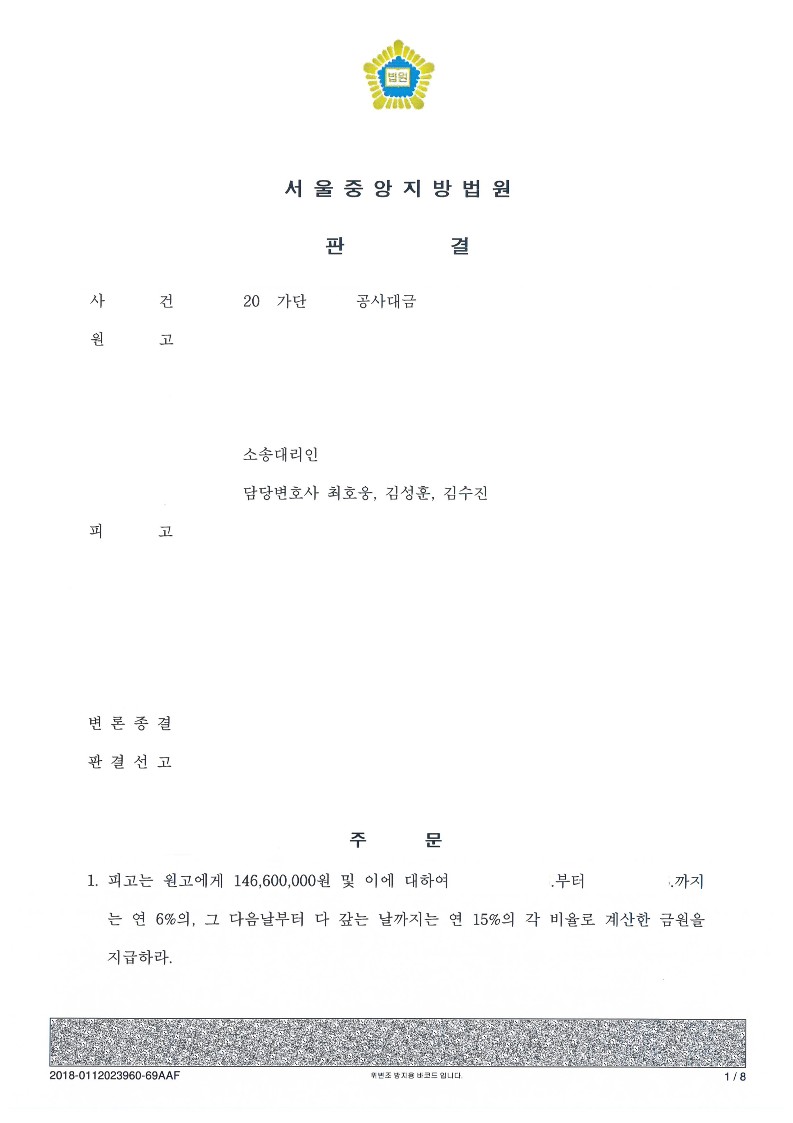 법원

서 울 중 앙 지 방 법 원

판 결

사 건 20 가단 공사대금

원 고

소송대리인

담당변호사 최호웅, 김성훈, 김수진

피 고

변 론 종 결

판 결 선 고

주 문

1. 피고는 원고에게 146,600,000원 및 이에 대하여 .부터 .까지는 연 6%의, 그 다음날부터 다 갚는 날까지는 연 15%의 각 비율로 계산한 금원을 지급하라.

2018-0112023960-69AAF 위변조 방지용 바코드 입니다 1 / 8